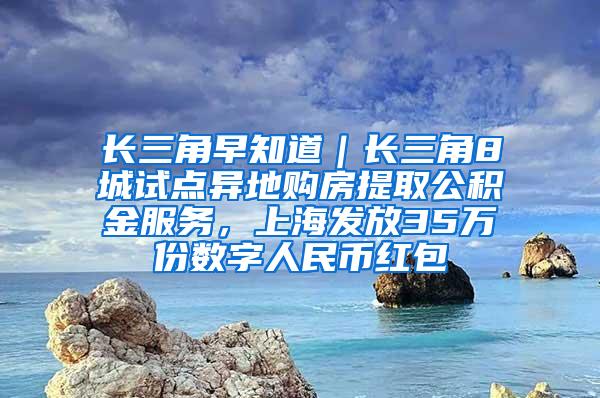 长三角早知道｜长三角8城试点异地购房提取公积金服务，上海发放35万份数字人民币红包